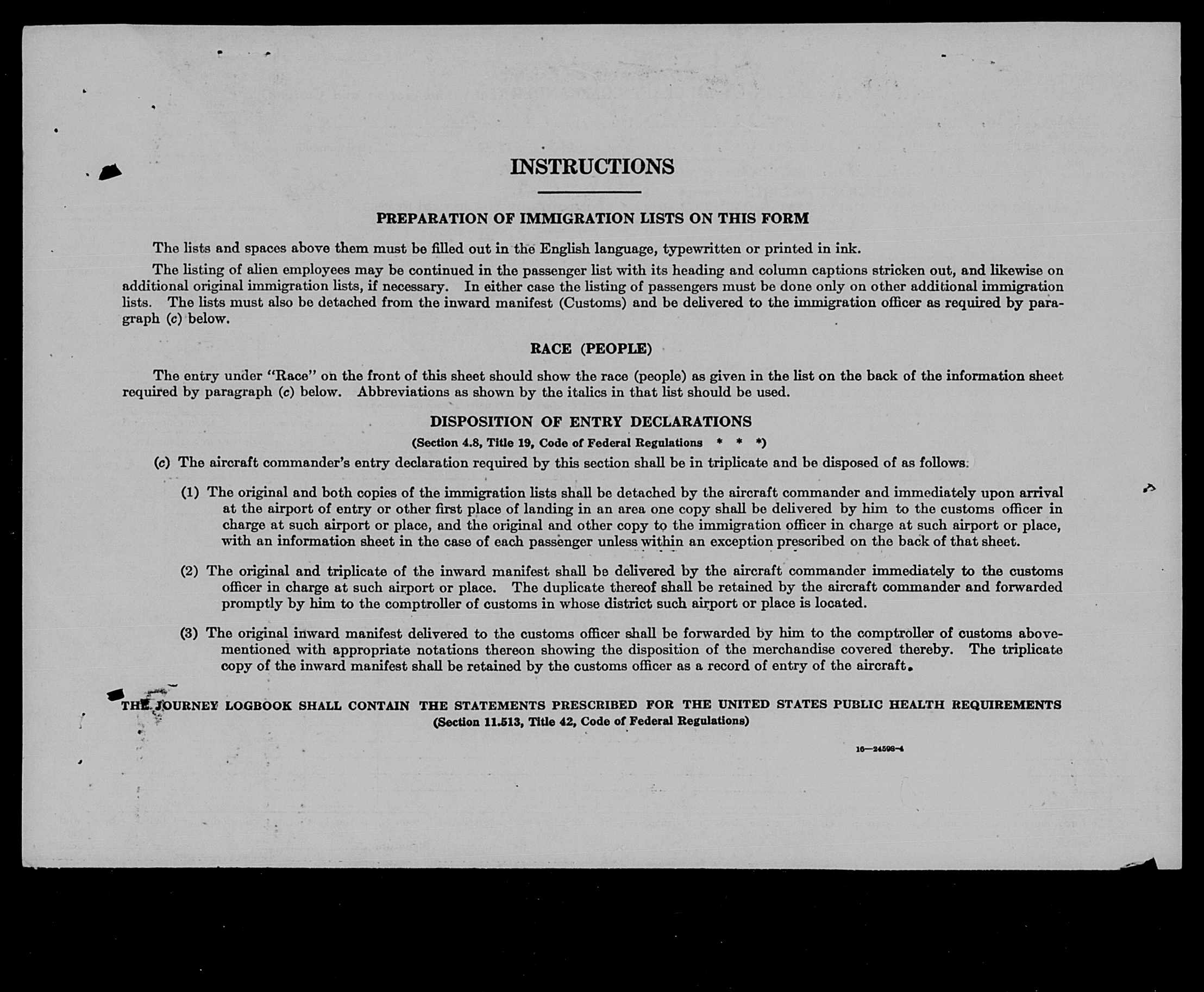 INSTRUCTIONS

PREPARATION OF IMMIGRATION LISTS ON THIS FORM

The lists and spaces above them must be filled out in the English language, typewritten or printed in ink.

The listing of alien employees may be continued in the passenger list with its heading and column captions stricken out, and likewise on additional original immigration lists, if necessary. In either case the listing of passengers must be done only on other additional immigration lists. The lists must also be detached from the inward manifest (Customs) and be delivered to the immigration officer as required by paragraph (c) below.

RACE (PEOPLE)

The entry under "Race" on the front of this sheet should show the race (people) as given in the list on the back of the information sheet required by paragraph (c) below. Abbreviations as shown by the italics in that list should be used.

DISPOSITION OF ENTRY DECLARATIONS

(Section 4.8, Title 19, Code of Federal Regulations * * *)

(c) The aircraft commander's entry declaration required by this section shall be in triplicate and be disposed of as follows:

(1) The original and both copies of the immigration lists shall be detached by the aircraft commander and immediately upon arrival at the airport of entry or other first place of landing in an area one copy shall be delivered by him to the customs officer in charge at such airport or place, and the original and other copy to the immigration officer in charge at such airport or place, with an information sheet in the case of each passenger unless within an exception prescribed on the back of that sheet.

(2) The original and triplicate of the inward manifest shall be delivered by the aircraft commander immediately to the customs officer in charge at such airport or place. The duplicate thereof shall be retained by the aircraft commander and forwarded promptly by him to the comptroller of customs in whose district such airport or place is located.

(3) The original inward manifest delivered to the customs officer shall be forwarded by him to the comptroller of customs abovementioned with appropriate notations thereon showing the disposition of the merchandise covered thereby. The triplicate copy of the inward manifest shall be retained by the customs officer as a record of entry of the aircraft.

THE JOURNEY LOGBOOK SHALL CONTAIN THE STATEMENTS PRESCRIBED FOR THE UNITED STATES PUBLIC HEALTH REQUIREMENTS
(Section 11.513, Title 42, Code of Federal Regulations)

16—24598-4